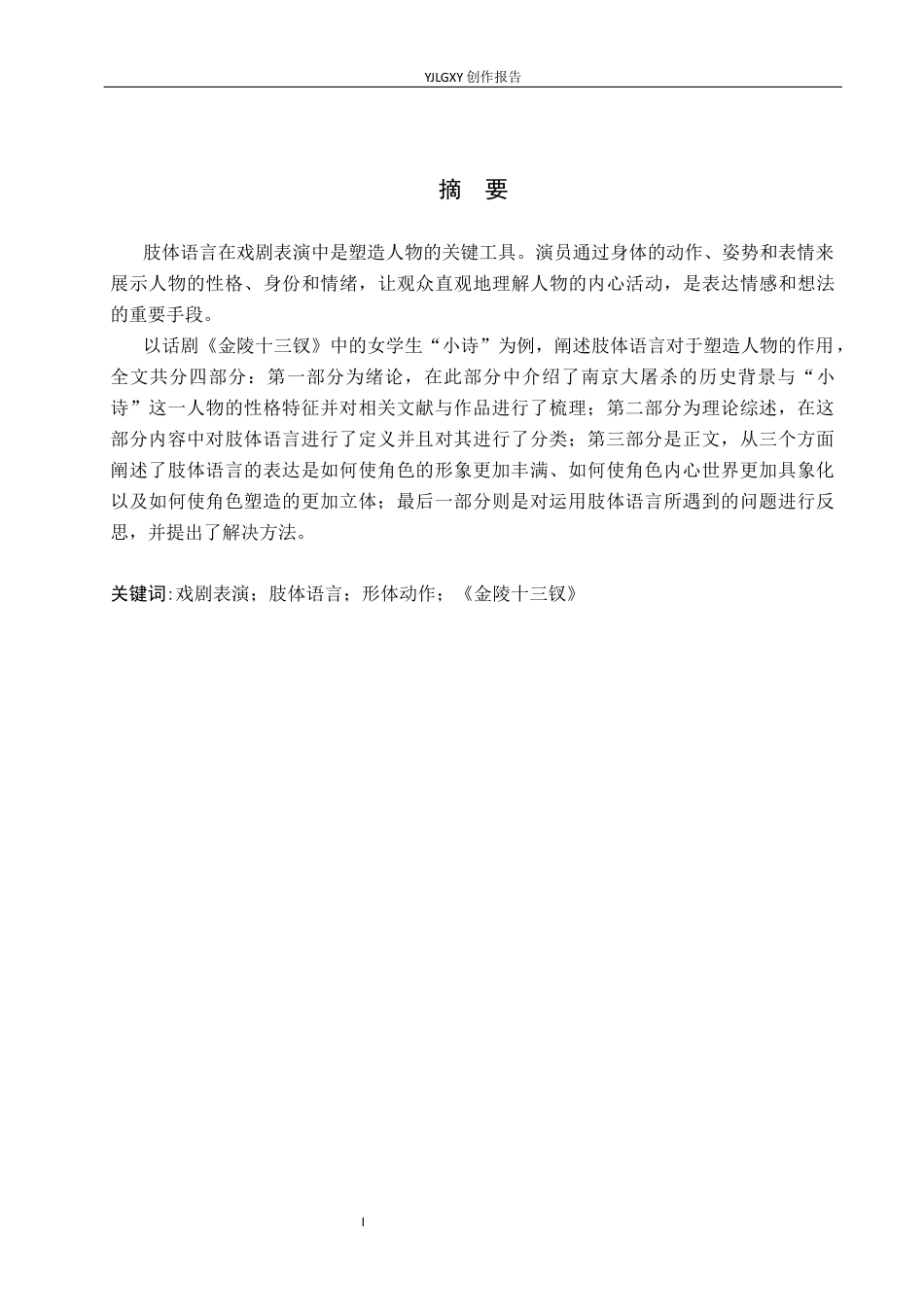 YJLGXY创作报告

摘 要

肢体语言在戏剧表演中是塑造人物的关键工具。演员通过身体的动作、姿势和表情来展示人物的性格、身份和情绪，让观众直观地理解人物的内心活动，是表达情感和想法的重要手段。

以话剧《金陵十三钗》中的女学生“小诗”为例，阐述肢体语言对于塑造人物的作用，全文共分四部分：第一部分为绪论，在此部分中介绍了南京大屠杀的历史背景与“小诗”这一人物的性格特征并对相关文献与作品进行了梳理；第二部分为理论综述，在这部分内容中对肢体语言进行了定义并且对其进行了分类；第三部分是正文，从三个方面阐述了肢体语言的表达是如何使角色的形象更加丰满、如何使角色内心世界更加具象化以及如何使角色塑造的更加立体；最后一部分则是对运用肢体语言所遇到的问题进行反思，并提出了解决方法。

关键词：戏剧表演；肢体语言；形体动作；《金陵十三钗》

I